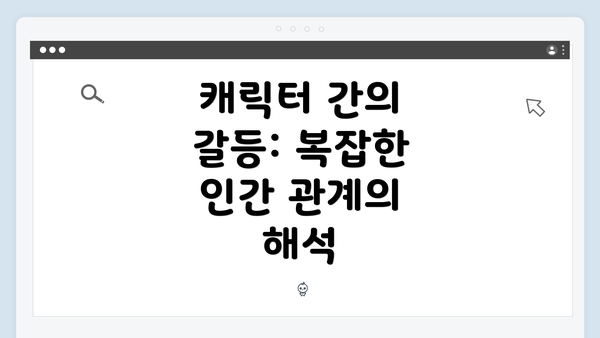 캐릭터 간의 갈등: 복잡한 인간 관계의 해석